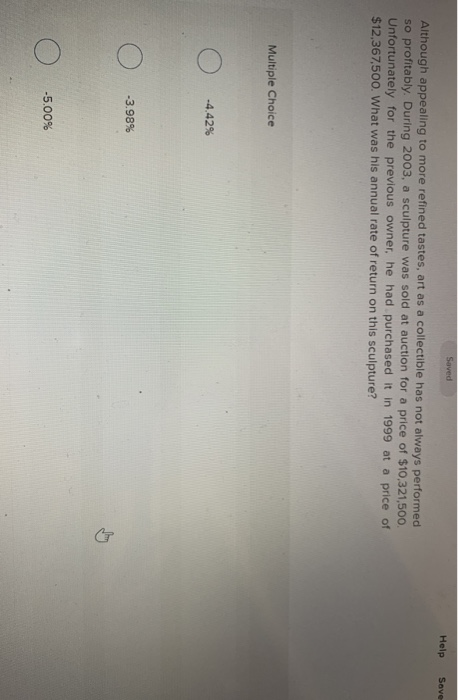 Saved

Help Save

Although appealing to more refined tastes, art as a collectible has not always performed so profitably. During 2003, a sculpture was sold at auction for a price of $10,321,500. Unfortunately for the previous owner, he had purchased it in 1999 at a price of $12,367,500. What was his annual rate of return on this sculpture?

Multiple Choice

-4.42%

-3.98%

-5.00%